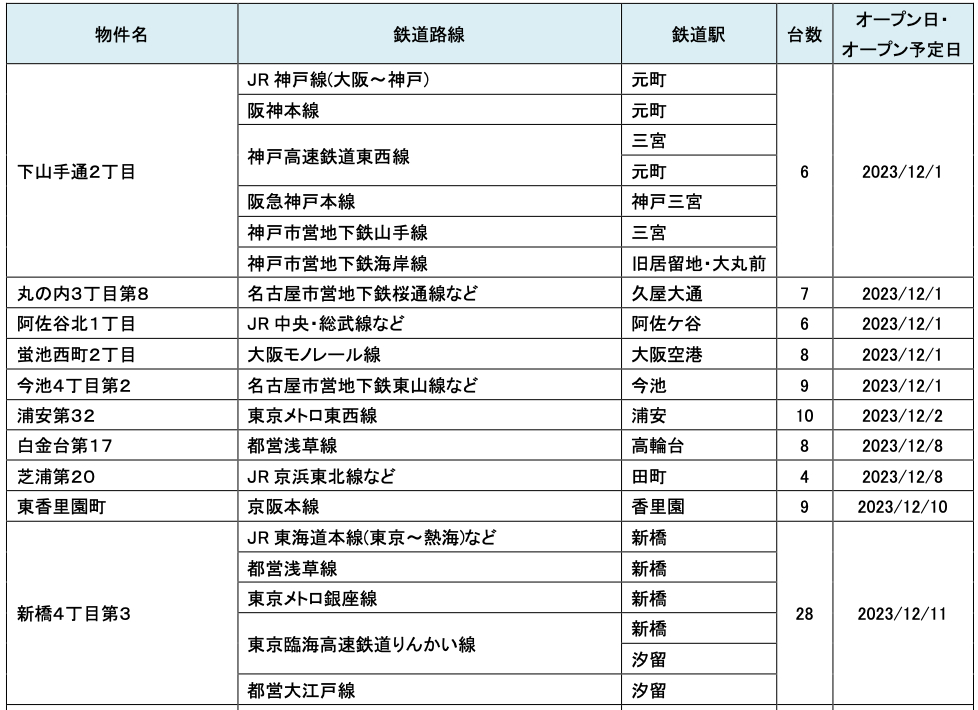 | 物件名 | 鉄道路線 | 鉄道駅 | 台数 | オープン日・オープン予定日 |
|---|---|---|---|---|
| 下山手通2丁目 | JR 神戸線(大阪～神戸) | 元町 | 6 | 2023/12/1 |
| | 阪神本線 | 元町 | | |
| | 神戸高速鉄道東西線 | 三宮 | | |
| | | 元町 | | |
| | 阪急神戸本線 | 神戸三宮 | | |
| | 神戸市営地下鉄山手線 | 三宮 | | |
| | 神戸市営地下鉄海岸線 | 旧居留地・大丸前 | | |
| 丸の内3丁目第8 | 名古屋市営地下鉄桜通線など | 久屋大通 | 7 | 2023/12/1 |
| 阿佐谷北1丁目 | JR 中央・総武線など | 阿佐ケ谷 | 6 | 2023/12/1 |
| 蛍池西町2丁目 | 大阪モノレール線 | 大阪空港 | 8 | 2023/12/1 |
| 今池4丁目第2 | 名古屋市営地下鉄東山線など | 今池 | 9 | 2023/12/1 |
| 浦安第32 | 東京メトロ東西線 | 浦安 | 10 | 2023/12/2 |
| 白金台第17 | 都営浅草線 | 高輪台 | 8 | 2023/12/8 |
| 芝浦第20 | JR 京浜東北線など | 田町 | 4 | 2023/12/8 |
| 東香里園町 | 京阪本線 | 香里園 | 9 | 2023/12/10 |
| 新橋4丁目第3 | JR 東海道本線(東京～熱海)など | 新橋 | 28 | 2023/12/11 |
| | 都営浅草線 | 新橋 | | |
| | 東京メトロ銀座線 | 新橋 | | |
| | 東京臨海高速鉄道りんかい線 | 新橋 | | |
| | | 汐留 | | |
| | 都営大江戸線 | 汐留 | | |